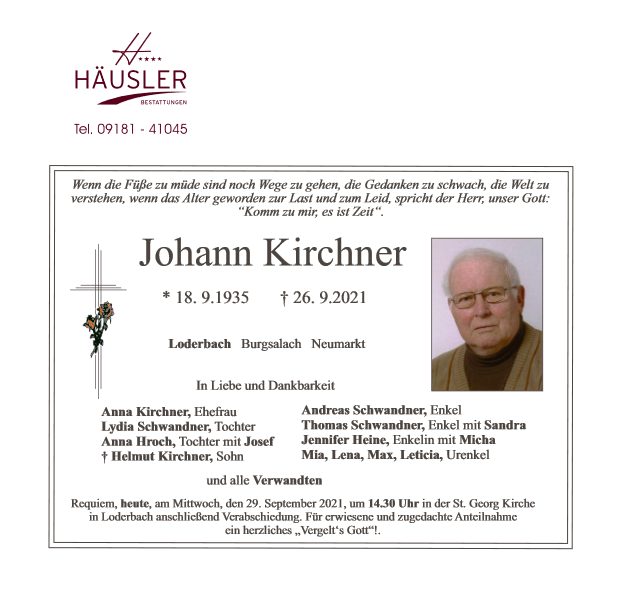 HÄUSLER
BESTATTUNGEN

Tel. 09181 - 41045

Wenn die Füße zu müde sind noch Wege zu gehen, die Gedanken zu schwach, die Welt zu verstehen, wenn das Alter geworden zur Last und zum Leid, spricht der Herr, unser Gott: "Komm zu mir, es ist Zeit".

Johann Kirchner

* 18. 9.1935 † 26. 9.2021

Loderbach Burgsalach Neumarkt

In Liebe und Dankbarkeit

Anna Kirchner, Ehefrau
Lydia Schwandner, Tochter
Anna Hroch, Tochter mit Josef
† Helmut Kirchner, Sohn

Andreas Schwandner, Enkel
Thomas Schwandner, Enkel mit Sandra
Jennifer Heine, Enkelin mit Micha
Mia, Lena, Max, Leticia, Urenkel

und alle Verwandten

Requiem, heute, am Mittwoch, den 29. September 2021, um 14.30 Uhr in der St. Georg Kirche in Loderbach anschließend Verabschiedung. Für erwiesene und zugedachte Anteilnahme ein herzliches „Vergelt's Gott"!.